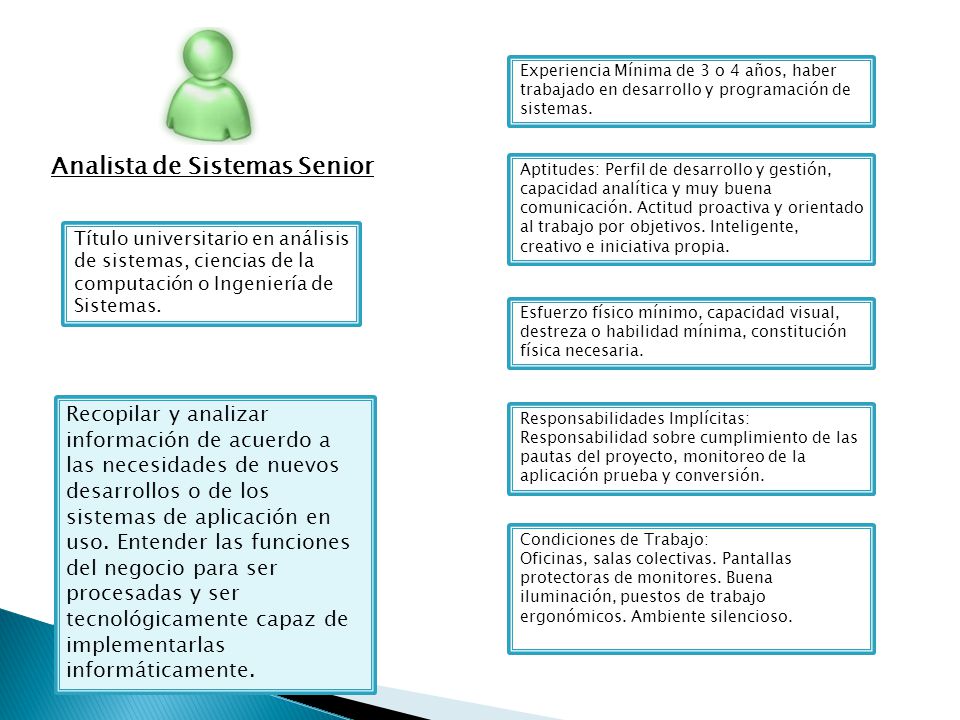 Analista de Sistemas Senior

Título universitario en análisis de sistemas, ciencias de la computación o Ingeniería de Sistemas.

Recopilar y analizar información de acuerdo a las necesidades de nuevos desarrollos o de los sistemas de aplicación en uso. Entender las funciones del negocio para ser procesadas y ser tecnológicamente capaz de implementarlas informáticamente.

Experiencia Mínima de 3 o 4 años, haber trabajado en desarrollo y programación de sistemas.

Aptitudes: Perfil de desarrollo y gestión, capacidad analítica y muy buena comunicación. Actitud proactiva y orientado al trabajo por objetivos. Inteligente, creativo e iniciativa propia.

Esfuerzo físico mínimo, capacidad visual, destreza o habilidad mínima, constitución física necesaria.

Responsabilidades Implícitas:
Responsabilidad sobre cumplimiento de las pautas del proyecto, monitoreo de la aplicación prueba y conversión.

Condiciones de Trabajo:
Oficinas, salas colectivas. Pantallas protectoras de monitores. Buena iluminación, puestos de trabajo ergonómicos. Ambiente silencioso.